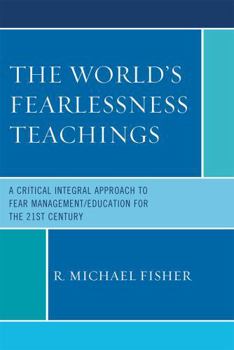 THE WORLD'S FEARLESSNESS TEACHINGS

A CRITICAL INTEGRAL APPROACH TO FEAR MANAGEMENT/EDUCATION FOR THE 21ST CENTURY

R. MICHAEL FISHER